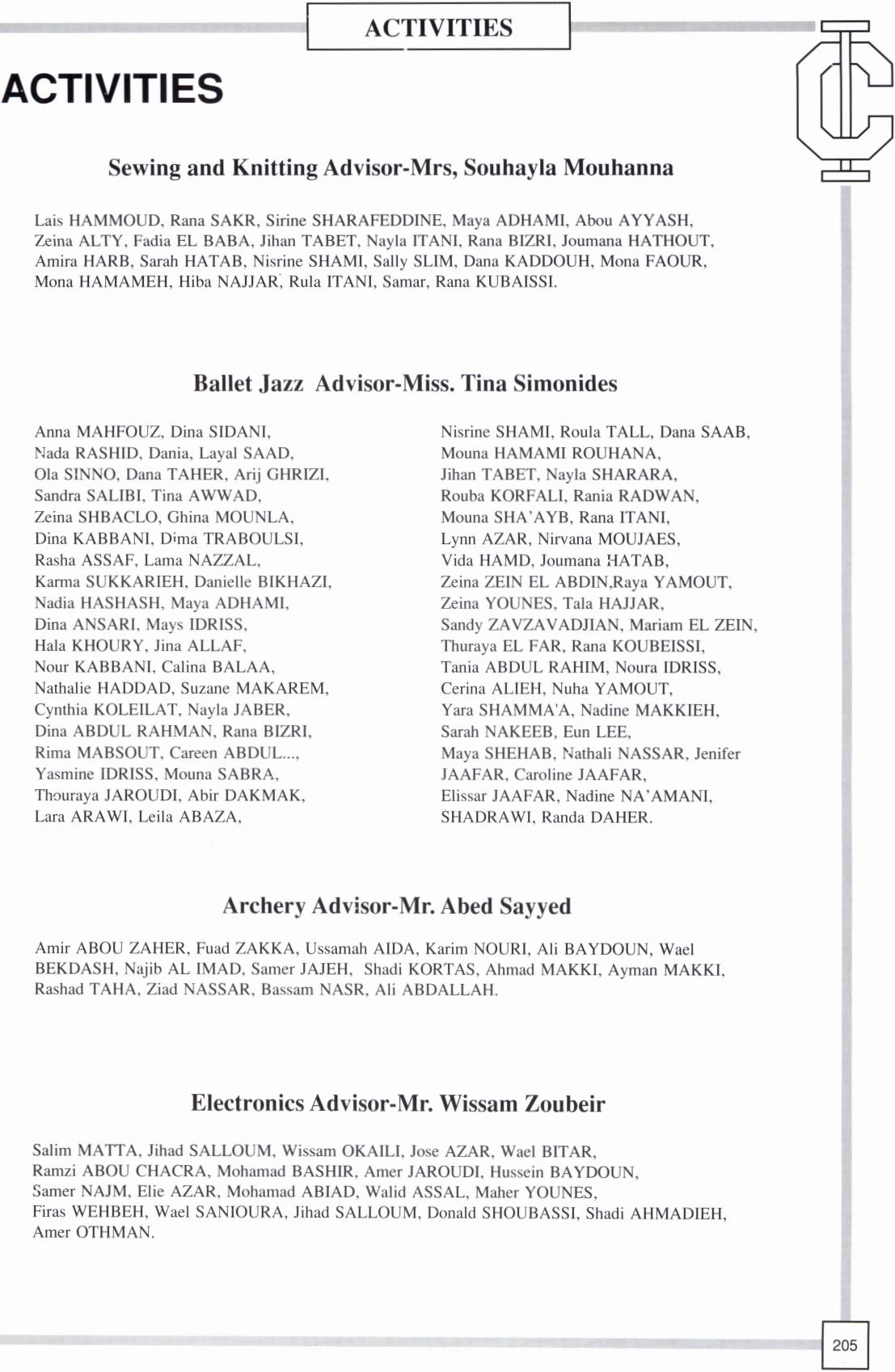 ACTIVITIES

ACTIVITIES

Sewing and Knitting Advisor-Mrs, Souhayla Mouhanna

Lais HAMMOUD, Rana SAKR, Sirine SHARAFEDDINE, Maya ADHAMI, Abou AYYASH, Zeina ALTY, Fadia EL BABA, Jihan TABET, Nayla ITANI, Rana BIZRI, Joumana HATHOUT, Amira HARB, Sarah HATAB, Nisrine SHAMI, Sally SLIM, Dana KADDOUH, Mona FAOUR, Mona HAMAMEH, Hiba NAJJAR, Rula ITANI, Samar, Rana KUBAISSI.

Ballet Jazz Advisor-Miss. Tina Simonides

Anna MAHFOUZ, Dina SIDANI, Nada RASHID, Dania, Layal SAAD, Ola SINNO, Dana TAHER, Arij GHRIZI, Sandra SALIBI, Tina AWWAD, Zeina SHBACLO, Ghina MOUNLA, Dina KABBANI, Dima TRABOULSI, Rasha ASSAF, Lama NAZZAL, Karma SUKKARIEH, Danielle BIKHAZI, Nadia HASHASH, Maya ADHAMI, Dina ANSARI, Mays IDRISS, Hala KHOURY, Jina ALLAF, Nour KABBANI, Calina BALAA, Nathalie HADDAD, Suzane MAKAREM, Cynthia KOLEILAT, Nayla JABER, Dina ABDUL RAHMAN, Rana BIZRI, Rima MABSOUT, Careen ABDUL..., Yasmine IDRISS, Mouna SABRA, Thouraya JAROUDI, Abir DAKMAK, Lara ARAWI, Leila ABAZA,

Nisrine SHAMI, Roula TALL, Dana SAAB, Mouna HAMAMI ROUHANA, Jihan TABET, Nayla SHARARA, Rouba KORFALI, Rania RADWAN, Mouna SHA'AYB, Rana ITANI, Lynn AZAR, Nirvana MOUJAES, Vida HAMD, Joumana HATAB, Zeina ZEIN EL ABDIN,Raya YAMOUT, Zeina YOUNES, Tala HAJJAR, Sandy ZAVZAVADJIAN, Mariam EL ZEIN, Thuraya EL FAR, Rana KOUBEISSI, Tania ABDUL RAHIM, Noura IDRISS, Cerina ALIEH, Nuha YAMOUT, Yara SHAMMA'A, Nadine MAKKIEH, Sarah NAKEEB, Eun LEE, Maya SHEHAB, Nathali NASSAR, Jenifer JAAFAR, Caroline JAAFAR, Elissar JAAFAR, Nadine NA'AMANI, SHADRAWI, Randa DAHER.

Archery Advisor-Mr. Abed Sayyed

Amir ABOU ZAHER, Fuad ZAKKA, Ussamah AIDA, Karim NOURI, Ali BAYDOUN, Wael BEKDASH, Najib AL IMAD, Samer JAJEH, Shadi KORTAS, Ahmad MAKKI, Ayman MAKKI, Rashad TAHA, Ziad NASSAR, Bassam NASR, Ali ABDALLAH.

Electronics Advisor-Mr. Wissam Zoubeir

Salim MATTA, Jihad SALLOUM, Wissam OKAILI, Jose AZAR, Wael BITAR, Ramzi ABOU CHACRA, Mohamad BASHIR, Amer JAROUDI, Hussein BAYDOUN, Samer NAJM, Elie AZAR, Mohamad ABIAD, Walid ASSAL, Maher YOUNES, Firas WEHBEH, Wael SANIOURA, Jihad SALLOUM, Donald SHOUBASSI, Shadi AHMADIEH, Amer OTHMAN.

205